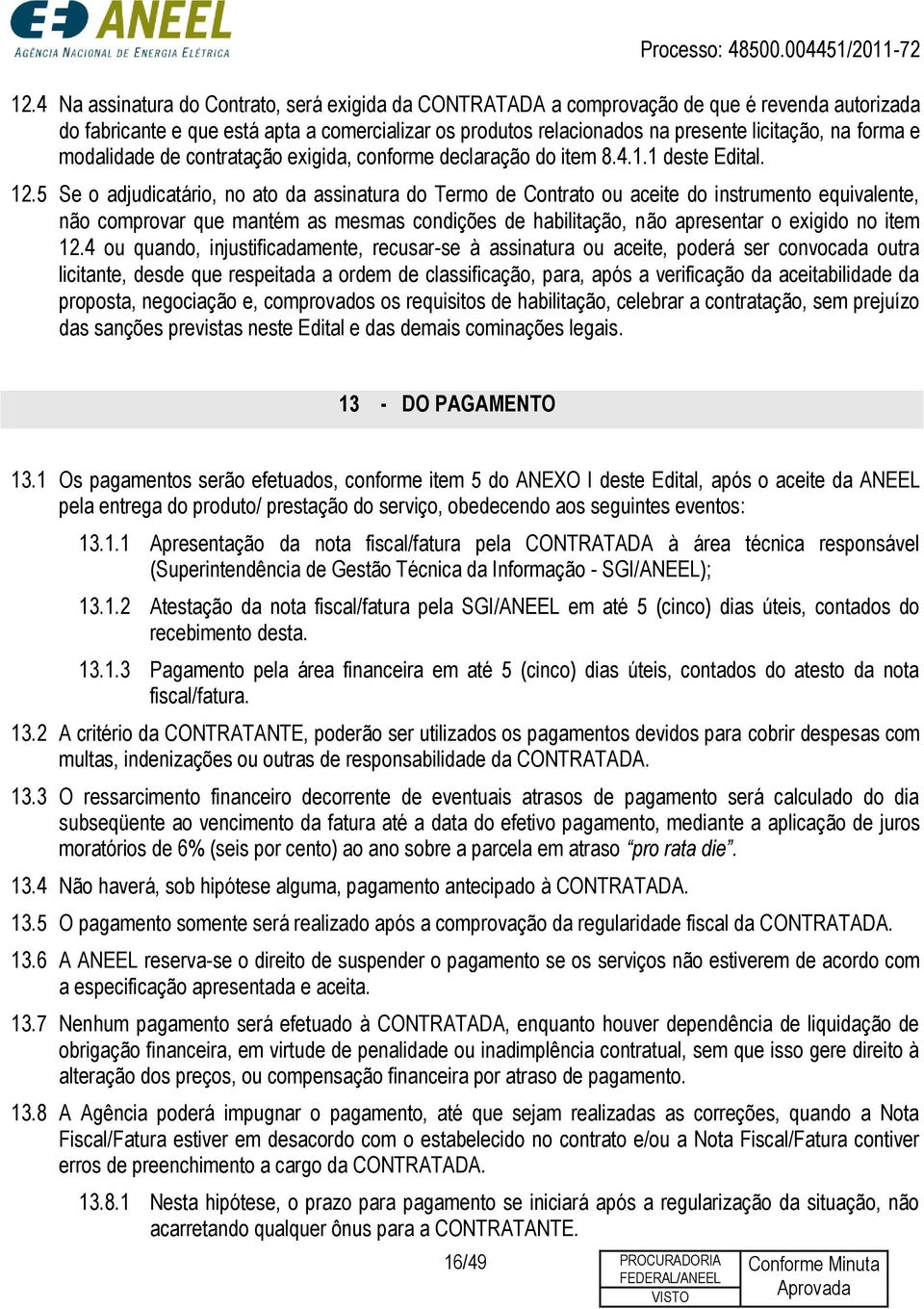 ANEEL
AGÊNCIA NACIONAL DE ENERGIA ELÉTRICA

Processo: 48500.004451/2011-72

12.4 Na assinatura do Contrato, será exigida da CONTRATADA a comprovação de que é revenda autorizada do fabricante e que está apta a comercializar os produtos relacionados na presente licitação, na forma e modalidade de contratação exigida, conforme declaração do item 8.4.1.1 deste Edital.

12.5 Se o adjudicatário, no ato da assinatura do Termo de Contrato ou aceite do instrumento equivalente, não comprovar que mantém as mesmas condições de habilitação, não apresentar o exigido no item 12.4 ou quando, injustificadamente, recusar-se à assinatura ou aceite, poderá ser convocada outra licitante, desde que respeitada a ordem de classificação, para, após a verificação da aceitabilidade da proposta, negociação e, comprovados os requisitos de habilitação, celebrar a contratação, sem prejuízo das sanções previstas neste Edital e das demais cominações legais.

13 - DO PAGAMENTO

13.1 Os pagamentos serão efetuados, conforme item 5 do ANEXO I deste Edital, após o aceite da ANEEL pela entrega do produto/ prestação do serviço, obedecendo aos seguintes eventos:

13.1.1 Apresentação da nota fiscal/fatura pela CONTRATADA à área técnica responsável (Superintendência de Gestão Técnica da Informação - SGI/ANEEL);

13.1.2 Atestação da nota fiscal/fatura pela SGI/ANEEL em até 5 (cinco) dias úteis, contados do recebimento desta.

13.1.3 Pagamento pela área financeira em até 5 (cinco) dias úteis, contados do atesto da nota fiscal/fatura.

13.2 A critério da CONTRATANTE, poderão ser utilizados os pagamentos devidos para cobrir despesas com multas, indenizações ou outras de responsabilidade da CONTRATADA.

13.3 O ressarcimento financeiro decorrente de eventuais atrasos de pagamento será calculado do dia subseqüente ao vencimento da fatura até a data do efetivo pagamento, mediante a aplicação de juros moratórios de 6% (seis por cento) ao ano sobre a parcela em atraso "pro rata die".

13.4 Não haverá, sob hipótese alguma, pagamento antecipado à CONTRATADA.

13.5 O pagamento somente será realizado após a comprovação da regularidade fiscal da CONTRATADA.

13.6 A ANEEL reserva-se o direito de suspender o pagamento se os serviços não estiverem de acordo com a especificação apresentada e aceita.

13.7 Nenhum pagamento será efetuado à CONTRATADA, enquanto houver dependência de liquidação de obrigação financeira, em virtude de penalidade ou inadimplência contratual, sem que isso gere direito à alteração dos preços, ou compensação financeira por atraso de pagamento.

13.8 A Agência poderá impugnar o pagamento, até que sejam realizadas as correções, quando a Nota Fiscal/Fatura estiver em desacordo com o estabelecido no contrato e/ou a Nota Fiscal/Fatura contiver erros de preenchimento a cargo da CONTRATADA.

13.8.1 Nesta hipótese, o prazo para pagamento se iniciará após a regularização da situação, não acarretando qualquer ônus para a CONTRATANTE.

16/49

PROCURADORIA FEDERAL/ANEEL
VISTO

Conforme Minuta Aprovada